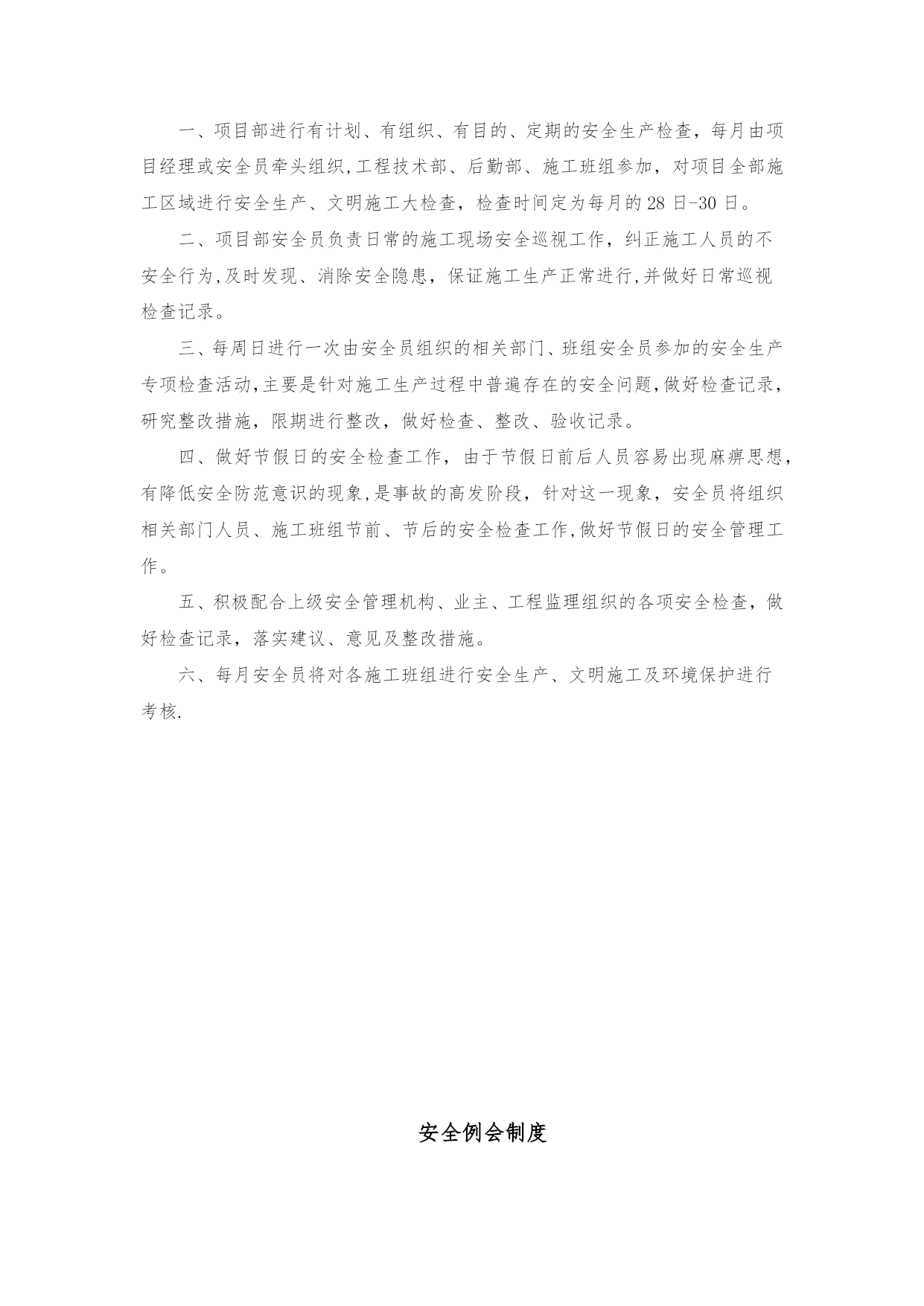 一、项目部进行有计划、有组织、有目的、定期的安全生产检查，每月由项目经理或安全员牵头组织,工程技术部、后勤部、施工班组参加，对项目全部施工区域进行安全生产、文明施工大检查，检查时间定为每月的28日-30日。

二、项目部安全员负责日常的施工现场安全巡视工作，纠正施工人员的不安全行为,及时发现、消除安全隐患，保证施工生产正常进行,并做好日常巡视检查记录。

三、每周日进行一次由安全员组织的相关部门、班组安全员参加的安全生产专项检查活动,主要是针对施工生产过程中普遍存在的安全问题,做好检查记录，研究整改措施，限期进行整改，做好检查、整改、验收记录。

四、做好节假日的安全检查工作，由于节假日前后人员容易出现麻痹思想，有降低安全防范意识的现象,是事故的高发阶段，针对这一现象，安全员将组织相关部门人员、施工班组节前、节后的安全检查工作,做好节假日的安全管理工作。

五、积极配合上级安全管理机构、业主、工程监理组织的各项安全检查，做好检查记录，落实建议、意见及整改措施。

六、每月安全员将对各施工班组进行安全生产、文明施工及环境保护进行考核.

安全例会制度